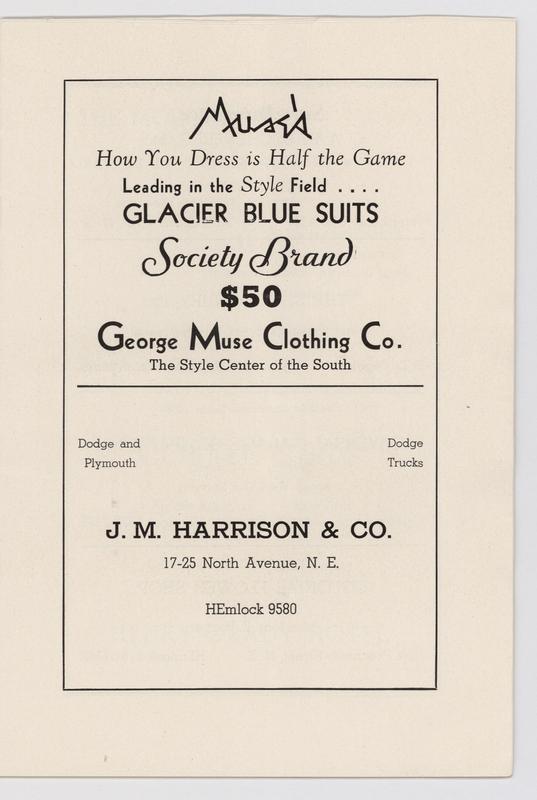 Muse's

How You Dress is Half the Game

Leading in the Style Field . . . .

GLACIER BLUE SUITS

Society Brand

$50

George Muse Clothing Co.

The Style Center of the South

Dodge and Plymouth

Dodge Trucks

J. M. HARRISON & CO.

17-25 North Avenue, N. E.

HEmlock 9580